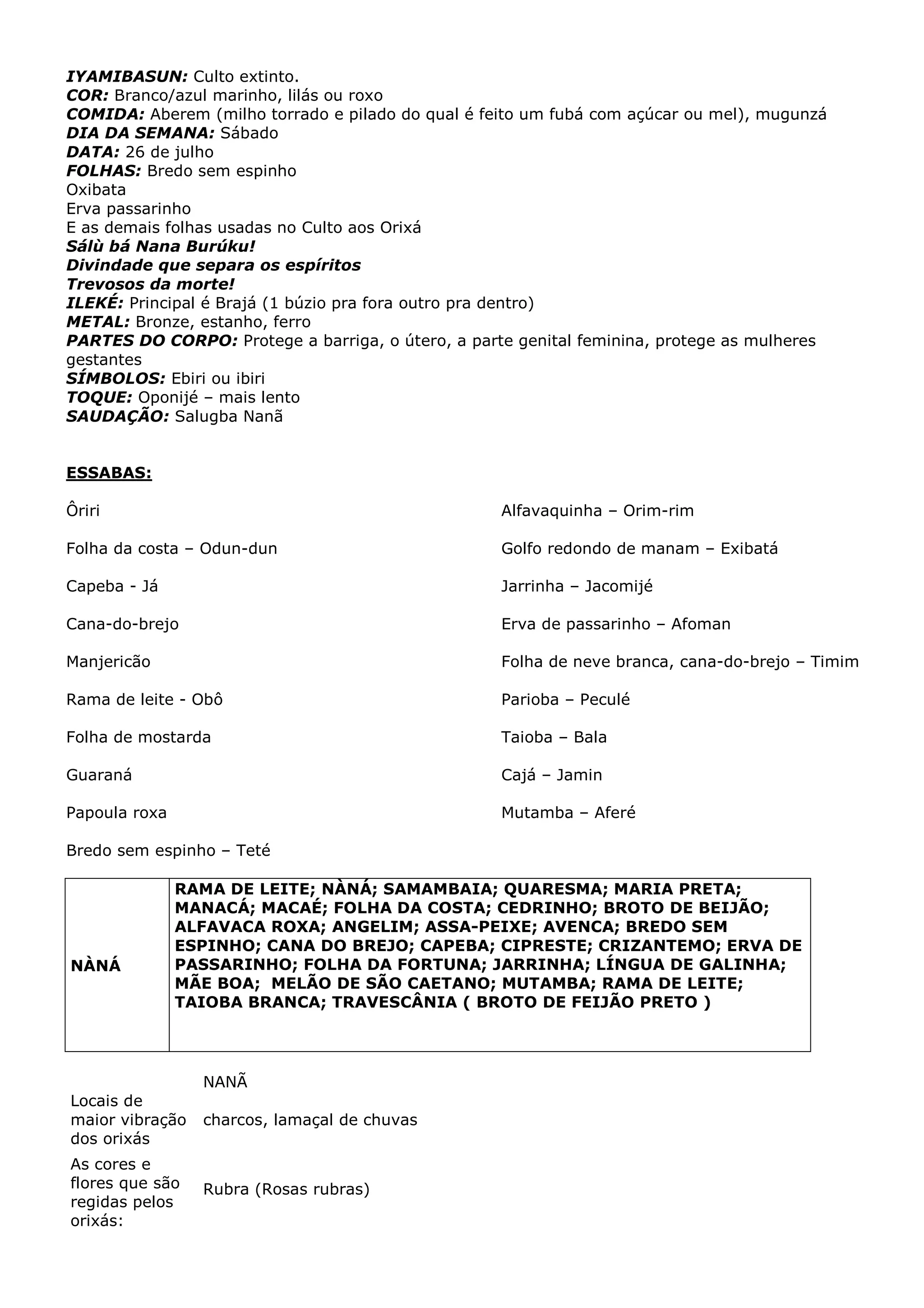 IYAMIBASUN: Culto extinto.
COR: Branco/azul marinho, lilás ou roxo
COMIDA: Aberem (milho torrado e pilado do qual é feito um fubá com açúcar ou mel), mugunzá
DIA DA SEMANA: Sábado
DATA: 26 de julho
FOLHAS: Bredo sem espinho
Oxibata
Erva passarinho
E as demais folhas usadas no Culto aos Orixá
Sálù bá Nana Burúku!
Divindade que separa os espíritos
Trevosos da morte!
ILEKÉ: Principal é Brajá (1 búzio pra fora outro pra dentro)
METAL: Bronze, estanho, ferro
PARTES DO CORPO: Protege a barriga, o útero, a parte genital feminina, protege as mulheres gestantes
SÍMBOLOS: Ebiri ou ibiri
TOQUE: Oponijé – mais lento
SAUDAÇÃO: Salugba Nanã

ESSABAS:

Ôriri

Folha da costa – Odun-dun

Capeba - Já

Cana-do-brejo

Manjericão

Rama de leite - Obô

Folha de mostarda

Guaraná

Papoula roxa

Bredo sem espinho – Teté

Alfavaquinha – Orim-rim

Golfo redondo de manam – Exibatá

Jarrinha – Jacomijé

Erva de passarinho – Afoman

Folha de neve branca, cana-do-brejo – Timim

Parioba – Peculé

Taioba – Bala

Cajá – Jamin

Mutamba – Aferé

| NÀNÁ | RAMA DE LEITE; NÀNÁ; SAMAMBAIA; QUARESMA; MARIA PRETA; MANACÁ; MACAÉ; FOLHA DA COSTA; CEDRINHO; BROTO DE BEIJÃO; ALFAVACA ROXA; ANGELIM; ASSA-PEIXE; AVENCA; BREDO SEM ESPINHO; CANA DO BREJO; CAPEBA; CIPRESTE; CRIZANTEMO; ERVA DE PASSARINHO; FOLHA DA FORTUNA; JARRINHA; LÍNGUA DE GALINHA; MÃE BOA; MELÃO DE SÃO CAETANO; MUTAMBA; RAMA DE LEITE; TAIOBA BRANCA; TRAVESCÂNIA ( BROTO DE FEIJÃO PRETO ) |
|---|---|

| | NANÃ |
|---|---|
| Locais de maior vibração dos orixás | charcos, lamaçal de chuvas |
| As cores e flores que são regidas pelos orixás: | Rubra (Rosas rubras) |